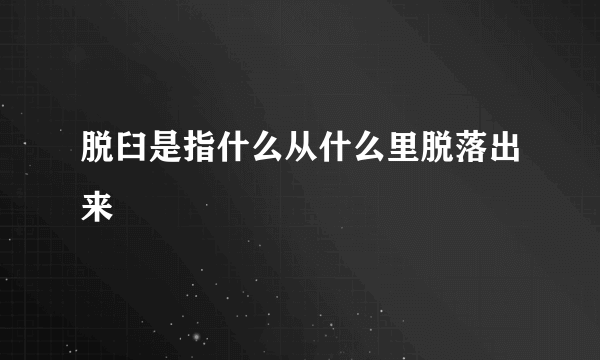 脱臼是指什么从什么里脱落出来